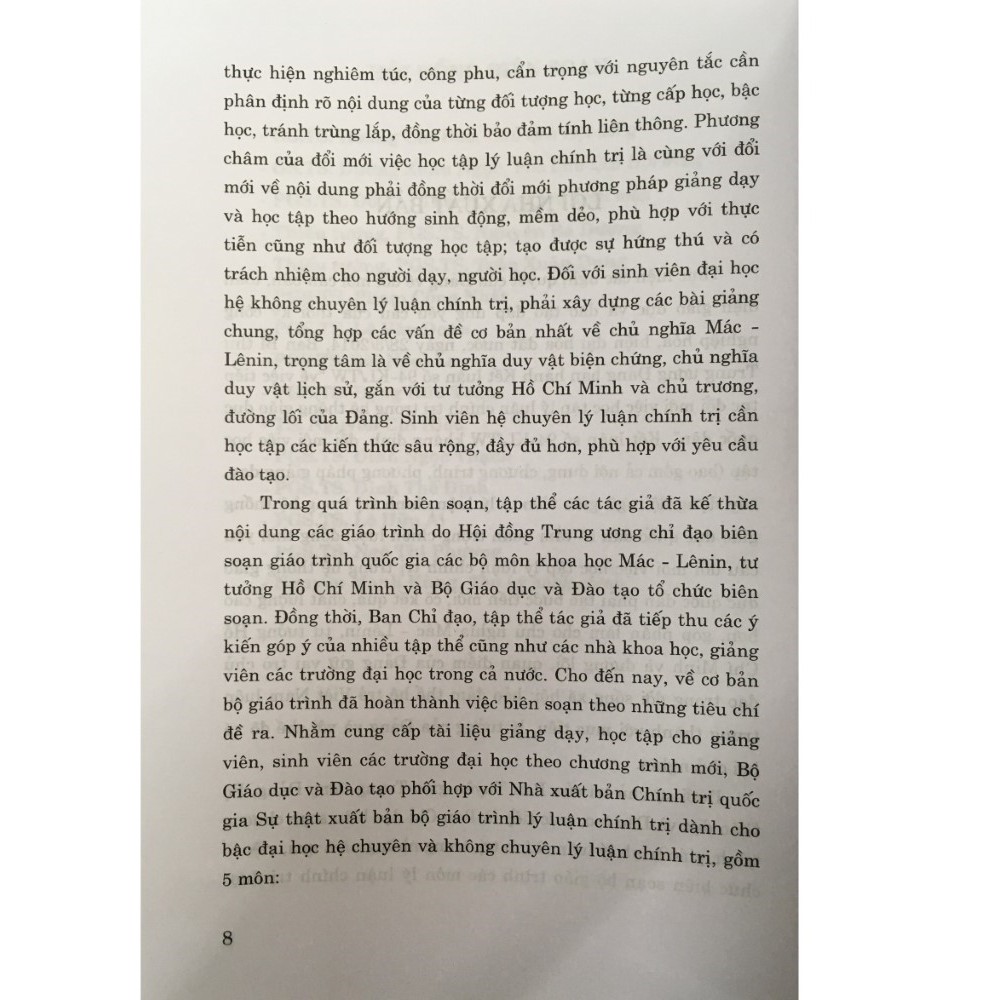 thực hiện nghiêm túc, công phu, cẩn trọng với nguyên tắc cần phân định rõ nội dung của từng đối tượng học, từng cấp học, bậc học, tránh trùng lắp, đồng thời bảo đảm tính liên thông. Phương châm của đổi mới việc học tập lý luận chính trị là cùng với đổi mới về nội dung phải đồng thời đổi mới phương pháp giảng dạy và học tập theo hướng sinh động, mềm dẻo, phù hợp với thực tiễn cũng như đối tượng học tập; tạo được sự hứng thú và có trách nhiệm cho người dạy, người học. Đối với sinh viên đại học hệ không chuyên lý luận chính trị, phải xây dựng các bài giảng chung, tổng hợp các vấn đề cơ bản nhất về chủ nghĩa Mác - Lênin, trọng tâm là về chủ nghĩa duy vật biện chứng, chủ nghĩa duy vật lịch sử, gắn với tư tưởng Hồ Chí Minh và chủ trương, đường lối của Đảng. Sinh viên hệ chuyên lý luận chính trị cần học tập các kiến thức sâu rộng, đầy đủ hơn, phù hợp với yêu cầu đào tạo.

Trong quá trình biên soạn, tập thể các tác giả đã kế thừa nội dung các giáo trình do Hội đồng Trung ương chỉ đạo biên soạn giáo trình quốc gia các bộ môn khoa học Mác - Lênin, tư tưởng Hồ Chí Minh và Bộ Giáo dục và Đào tạo tổ chức biên soạn. Đồng thời, Ban Chỉ đạo, tập thể tác giả đã tiếp thu các ý kiến góp ý của nhiều tập thể cũng như các nhà khoa học, giảng viên các trường đại học trong cả nước. Cho đến nay, về cơ bản bộ giáo trình đã hoàn thành việc biên soạn theo những tiêu chí đề ra. Nhằm cung cấp tài liệu giảng dạy, học tập cho giảng viên, sinh viên các trường đại học theo chương trình mới, Bộ Giáo dục và Đào tạo phối hợp với Nhà xuất bản Chính trị quốc gia Sự thật xuất bản bộ giáo trình lý luận chính trị dành cho bậc đại học hệ chuyên và không chuyên lý luận chính trị, gồm 5 môn:

8